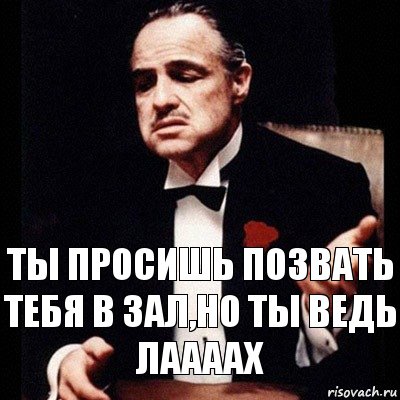 ТЫ ПРОСИШЬ ПОЗВАТЬ ТЕБЯ В ЗАЛ,НО ТЫ ВЕДЬ ЛААААХ

risovach.ru